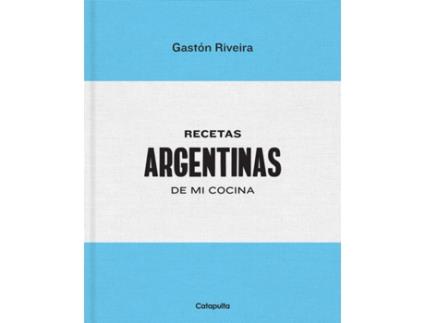 Gastón Riveira

RECETAS
ARGENTINAS
DE MI COCINA

Catapulta